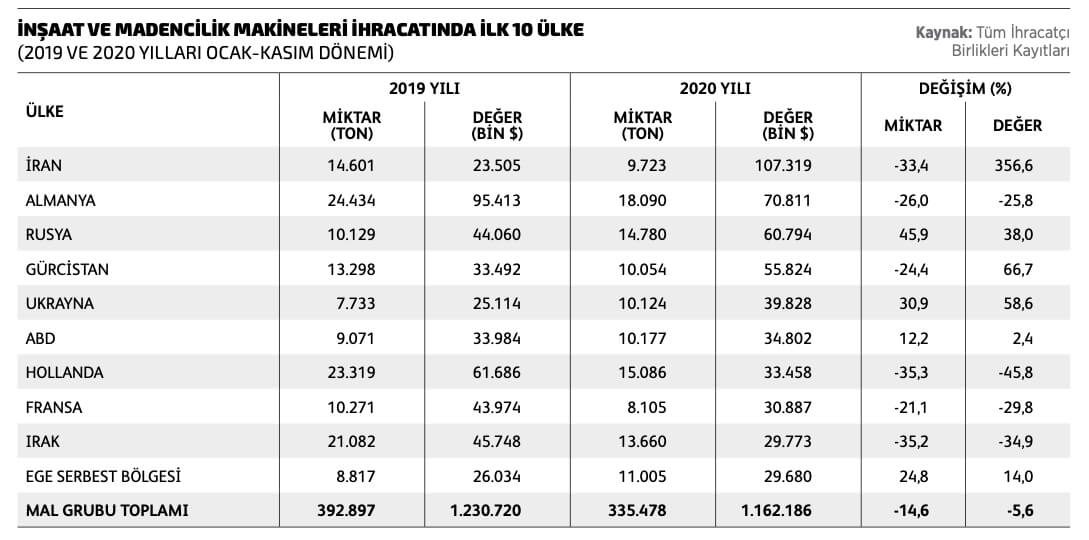 İNŞAAT VE MADENCİLİK MAKİNELERİ İHRACATINDA İLK 10 ÜLKE
(2019 VE 2020 YILLARI OCAK-KASIM DÖNEMİ)

Kaynak: Tüm İhracatçı Birlikleri Kayıtları

| ÜLKE | 2019 YILI MİKTAR (TON) | 2019 YILI DEĞER (BİN $) | 2020 YILI MİKTAR (TON) | 2020 YILI DEĞER (BİN $) | DEĞİŞİM (%) MİKTAR | DEĞİŞİM (%) DEĞER |
|---|---|---|---|---|---|---|
| İRAN | 14.601 | 23.505 | 9.723 | 107.319 | -33,4 | 356,6 |
| ALMANYA | 24.434 | 95.413 | 18.090 | 70.811 | -26,0 | -25,8 |
| RUSYA | 10.129 | 44.060 | 14.780 | 60.794 | 45,9 | 38,0 |
| GÜRCİSTAN | 13.298 | 33.492 | 10.054 | 55.824 | -24,4 | 66,7 |
| UKRAYNA | 7.733 | 25.114 | 10.124 | 39.828 | 30,9 | 58,6 |
| ABD | 9.071 | 33.984 | 10.177 | 34.802 | 12,2 | 2,4 |
| HOLLANDA | 23.319 | 61.686 | 15.086 | 33.458 | -35,3 | -45,8 |
| FRANSA | 10.271 | 43.974 | 8.105 | 30.887 | -21,1 | -29,8 |
| IRAK | 21.082 | 45.748 | 13.660 | 29.773 | -35,2 | -34,9 |
| EGE SERBEST BÖLGESİ | 8.817 | 26.034 | 11.005 | 29.680 | 24,8 | 14,0 |
| MAL GRUBU TOPLAMI | 392.897 | 1.230.720 | 335.478 | 1.162.186 | -14,6 | -5,6 |